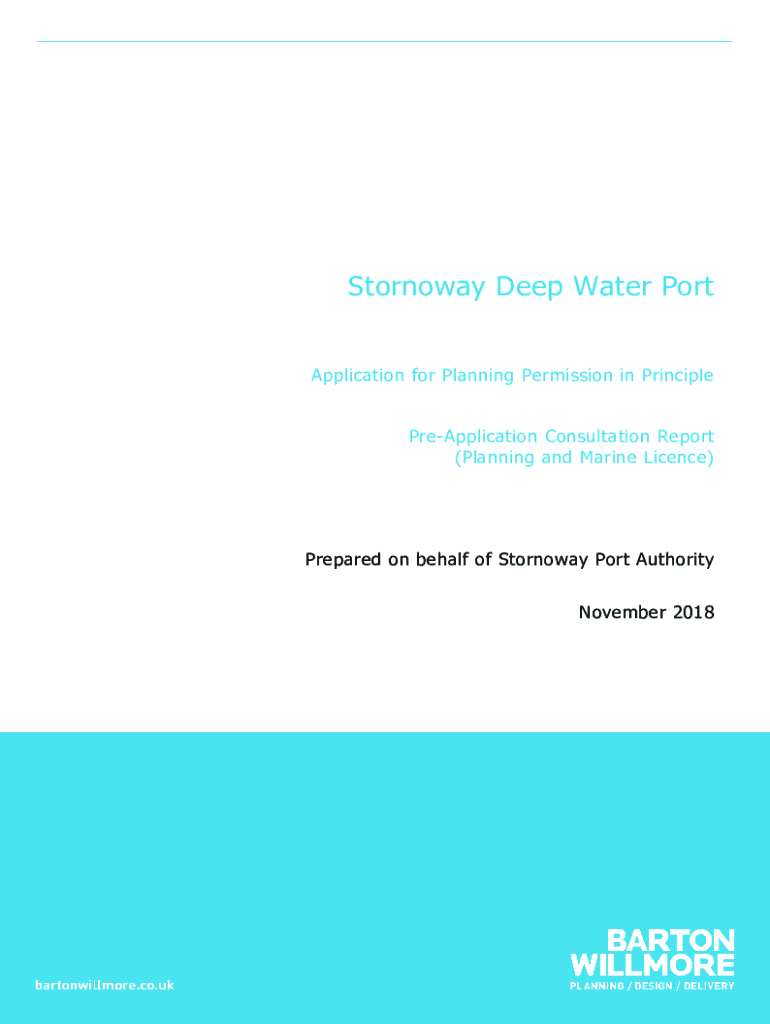 Stornoway Deep Water Port

Application for Planning Permission in Principle

Pre-Application Consultation Report
(Planning and Marine Licence)

Prepared on behalf of Stornoway Port Authority

November 2018

bartonwillmore.co.uk

BARTON
WILLMORE
PLANNING / DESIGN / DELIVERY